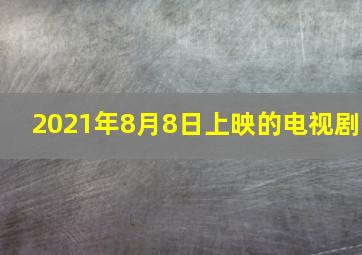 2021年8月8日上映的电视剧